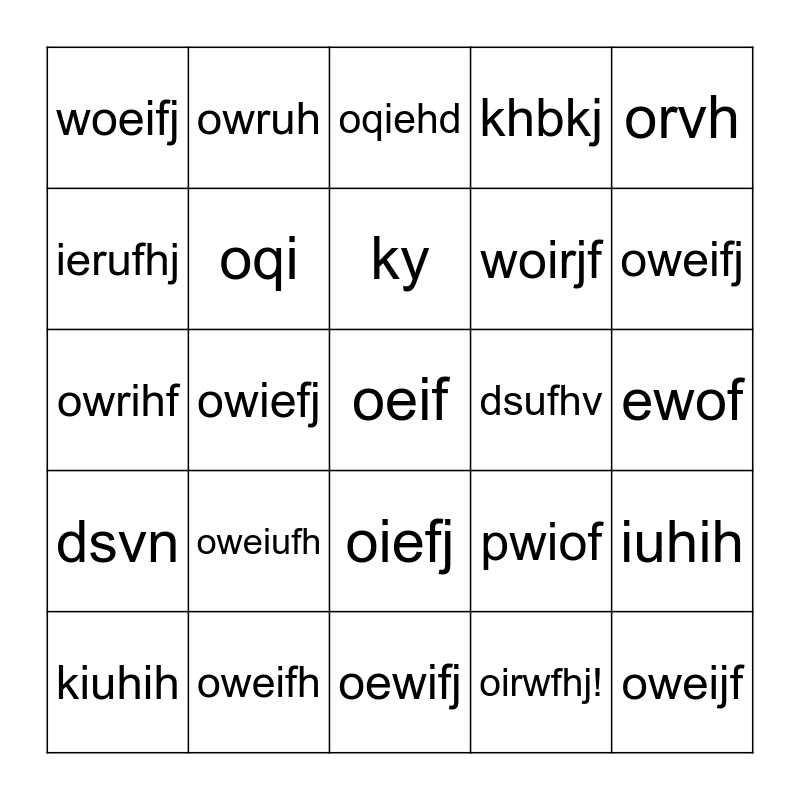 | woeifj | owruh | oqiehd | khbkj | orvh |
|---|---|---|---|---|
| ierufhj | oqi | ky | woirjf | oweifj |
| owrihf | owiefj | oeif | dsufhv | ewof |
| dsvn | oweiufh | oiefj | pwiof | iuhih |
| kiuhih | oweifh | oewifj | oirwfhj! | oweijf |